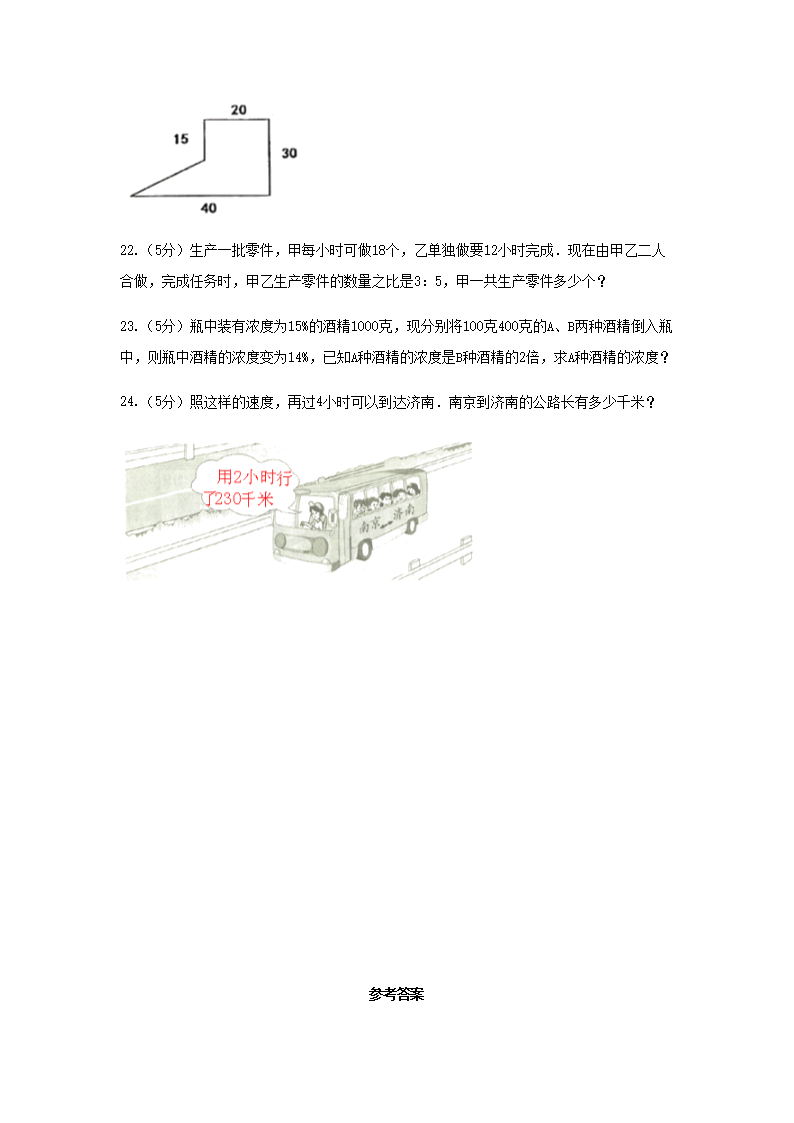 20
15
30
40

22.（5分）生产一批零件，甲每小时可做18个，乙单独做要12小时完成．现在由甲乙二人合做，完成任务时，甲乙生产零件的数量之比是3：5，甲一共生产零件多少个？

23.（5分）瓶中装有浓度为15%的酒精1000克，现分别将100克400克的A、B两种酒精倒入瓶中，则瓶中酒精的浓度变为14%，已知A种酒精的浓度是B种酒精的2倍，求A种酒精的浓度？

24.（5分）照这样的速度，再过4小时可以到达济南．南京到济南的公路长有多少千米？

用2小时行了230千米

南京—济南

参考答案